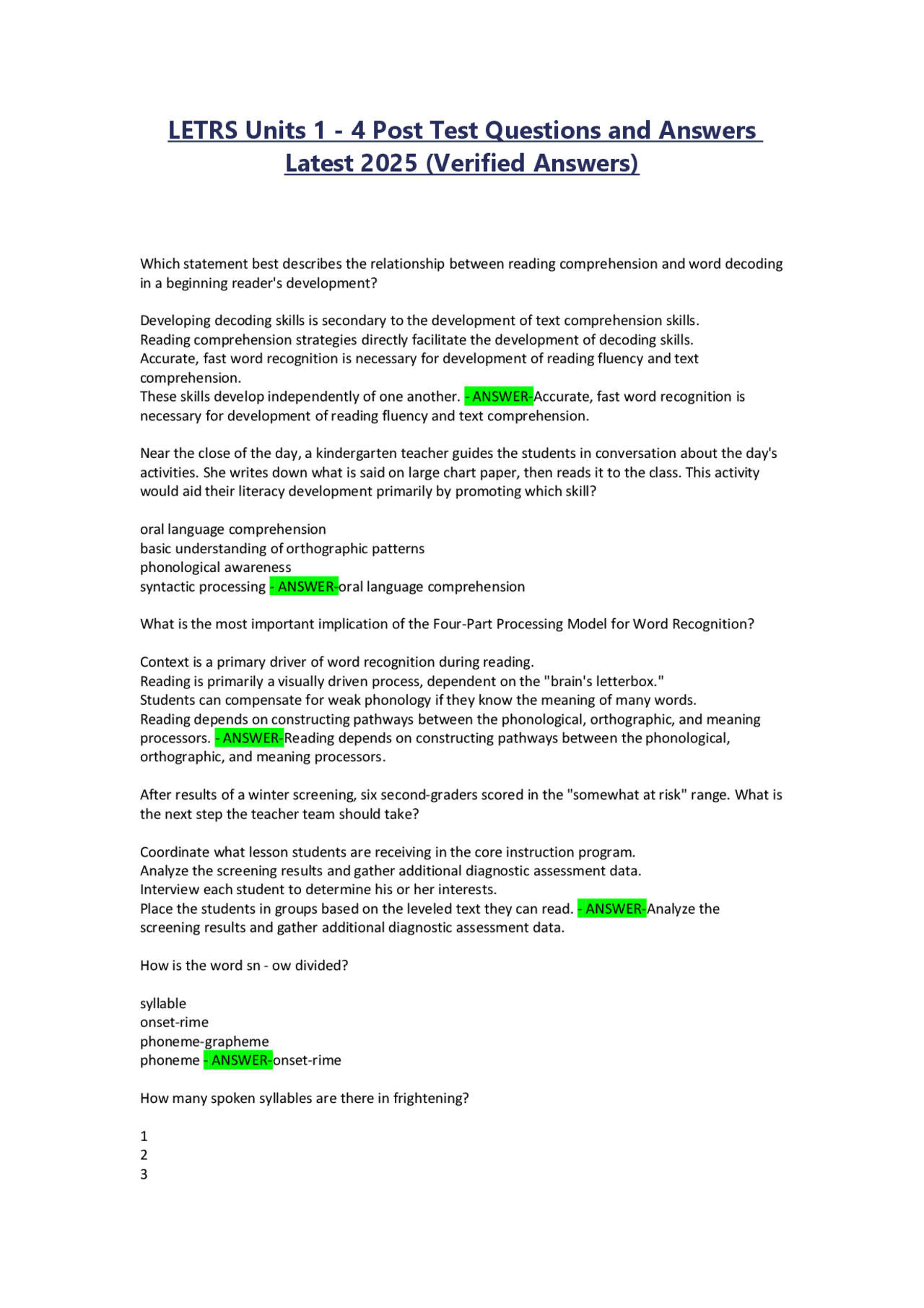 LETRS Units 1 - 4 Post Test Questions and Answers Latest 2025 (Verified Answers)

Which statement best describes the relationship between reading comprehension and word decoding in a beginning reader's development?

Developing decoding skills is secondary to the development of text comprehension skills.
Reading comprehension strategies directly facilitate the development of decoding skills.
Accurate, fast word recognition is necessary for development of reading fluency and text comprehension.
These skills develop independently of one another. - ANSWER-Accurate, fast word recognition is necessary for development of reading fluency and text comprehension.

Near the close of the day, a kindergarten teacher guides the students in conversation about the day's activities. She writes down what is said on large chart paper, then reads it to the class. This activity would aid their literacy development primarily by promoting which skill?

oral language comprehension
basic understanding of orthographic patterns
phonological awareness
syntactic processing - ANSWER-oral language comprehension

What is the most important implication of the Four-Part Processing Model for Word Recognition?

Context is a primary driver of word recognition during reading.
Reading is primarily a visually driven process, dependent on the "brain's letterbox."
Students can compensate for weak phonology if they know the meaning of many words.
Reading depends on constructing pathways between the phonological, orthographic, and meaning processors. - ANSWER-Reading depends on constructing pathways between the phonological, orthographic, and meaning processors.

After results of a winter screening, six second-graders scored in the "somewhat at risk" range. What is the next step the teacher team should take?

Coordinate what lesson students are receiving in the core instruction program.
Analyze the screening results and gather additional diagnostic assessment data.
Interview each student to determine his or her interests.
Place the students in groups based on the leveled text they can read. - ANSWER-Analyze the screening results and gather additional diagnostic assessment data.

How is the word sn - ow divided?

syllable
onset-rime
phoneme-grapheme
phoneme - ANSWER-onset-rime

How many spoken syllables are there in frightening?

1
2
3